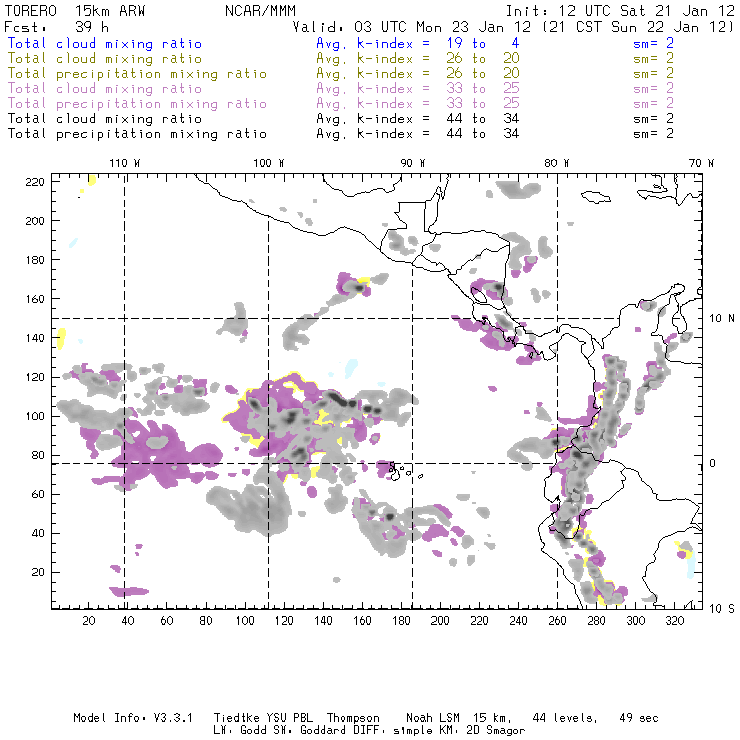 TORERO 15km ARW NCAR/MMM Init: 12 UTC Sat 21 Jan 12
Fcst: 39 h Valid: 03 UTC Mon 23 Jan 12 (21 CST Sun 22 Jan 12)
Total cloud mixing ratio Avg. k-index = 19 to 4 sm= 2
Total cloud mixing ratio Avg. k-index = 26 to 20 sm= 2
Total precipitation mixing ratio Avg. k-index = 26 to 20 sm= 2
Total cloud mixing ratio Avg. k-index = 33 to 25 sm= 2
Total precipitation mixing ratio Avg. k-index = 33 to 25 sm= 2
Total cloud mixing ratio Avg. k-index = 44 to 34 sm= 2
Total precipitation mixing ratio Avg. k-index = 44 to 34 sm= 2

110 W 100 W 90 W 80 W 70 W

220
200
180
160
140
120
100
80
60
40
20

10 N
0
10 S

20 40 60 80 100 120 140 160 180 200 220 240 260 280 300 320

Model Info: V3.3.1 Tiedtke YSU PBL Thompson Noah LSM 15 km, 44 levels, 49 sec
LW: Godd SW: Goddard DIFF: simple KM: 2D Smagor